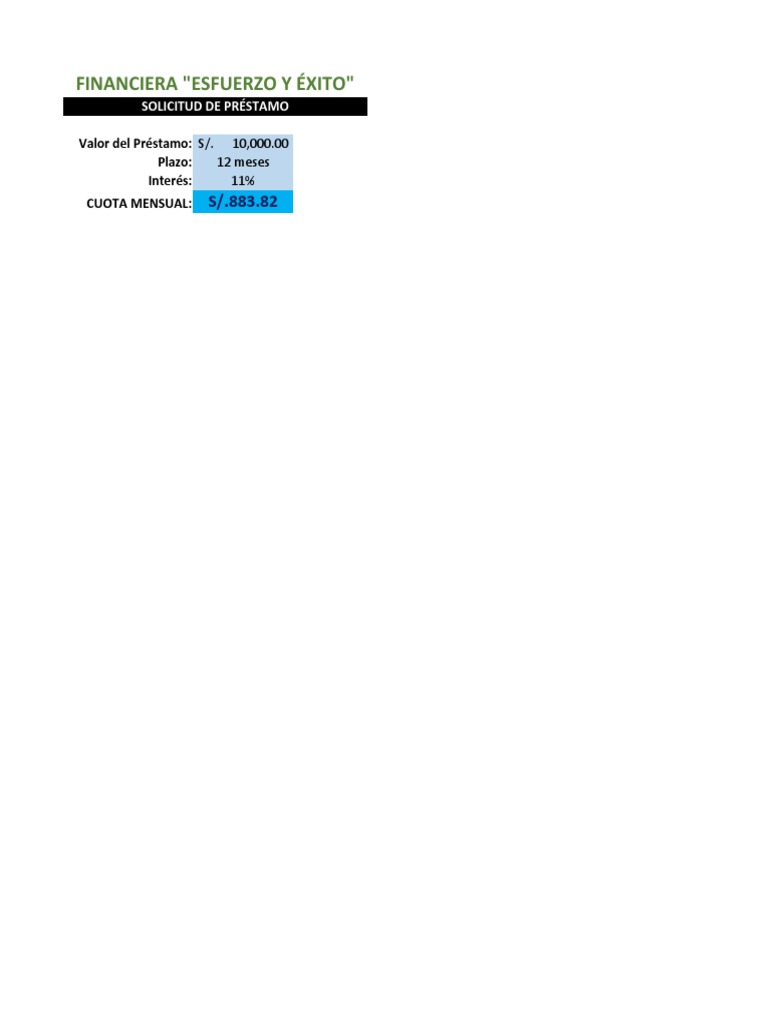 FINANCIERA "ESFUERZO Y ÉXITO"

SOLICITUD DE PRÉSTAMO

Valor del Préstamo: S/. 10,000.00
Plazo: 12 meses
Interés: 11%
CUOTA MENSUAL: S/.883.82